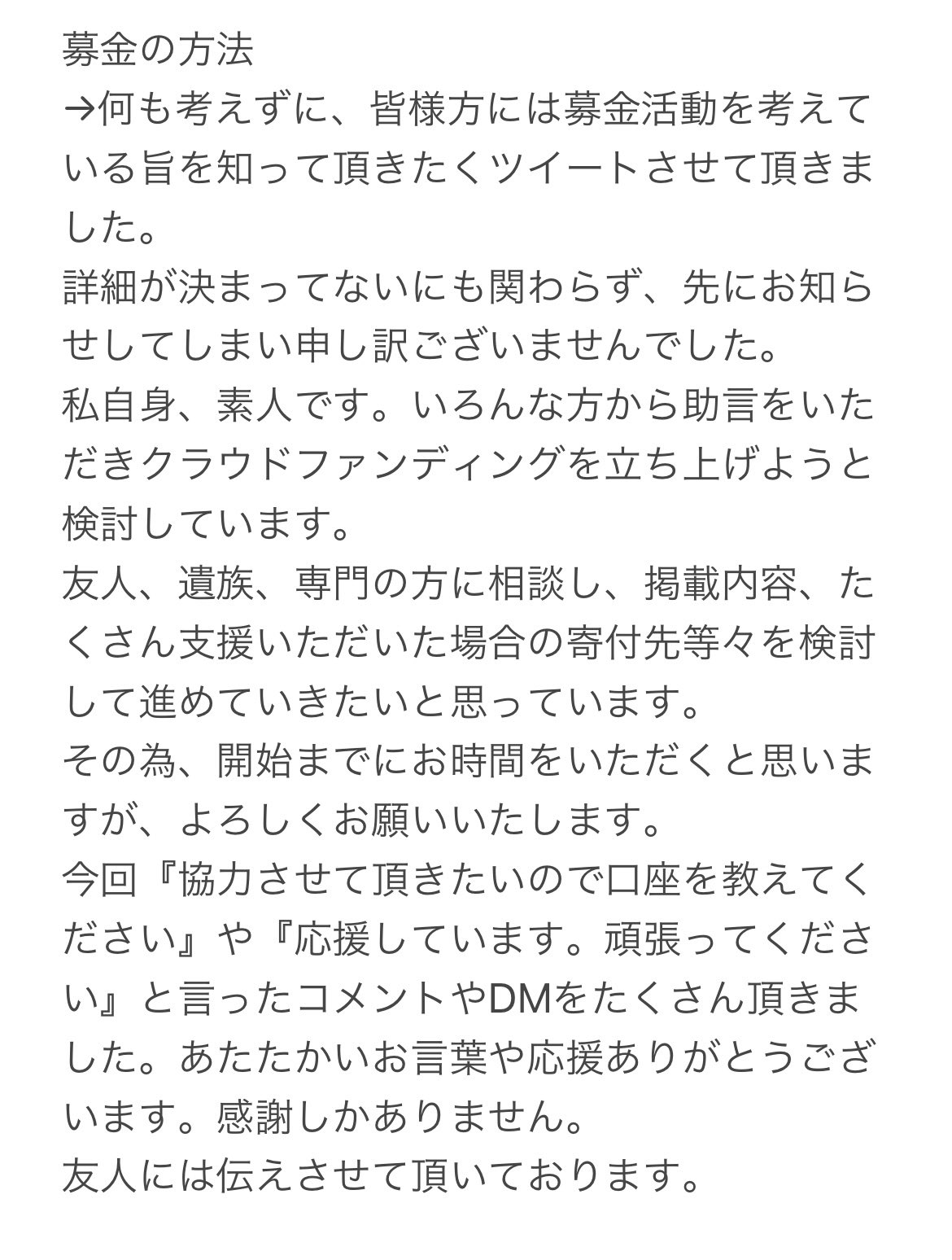 募金の方法
→何も考えずに、皆様方には募金活動を考えている旨を知って頂きたくツイートさせて頂きました。
詳細が決まってないにも関わらず、先にお知らせしてしまい申し訳ございませんでした。
私自身、素人です。いろんな方から助言をいただきクラウドファンディングを立ち上げようと検討しています。
友人、遺族、専門の方に相談し、掲載内容、たくさん支援いただいた場合の寄付先等々を検討して進めていきたいと思っています。
その為、開始までにお時間をいただくと思いますが、よろしくお願いいたします。
今回『協力させて頂きたいので口座を教えてください』や『応援しています。頑張ってください』と言ったコメントやDMをたくさん頂きました。あたたかいお言葉や応援ありがとうございます。感謝しかありません。
友人には伝えさせて頂いております。